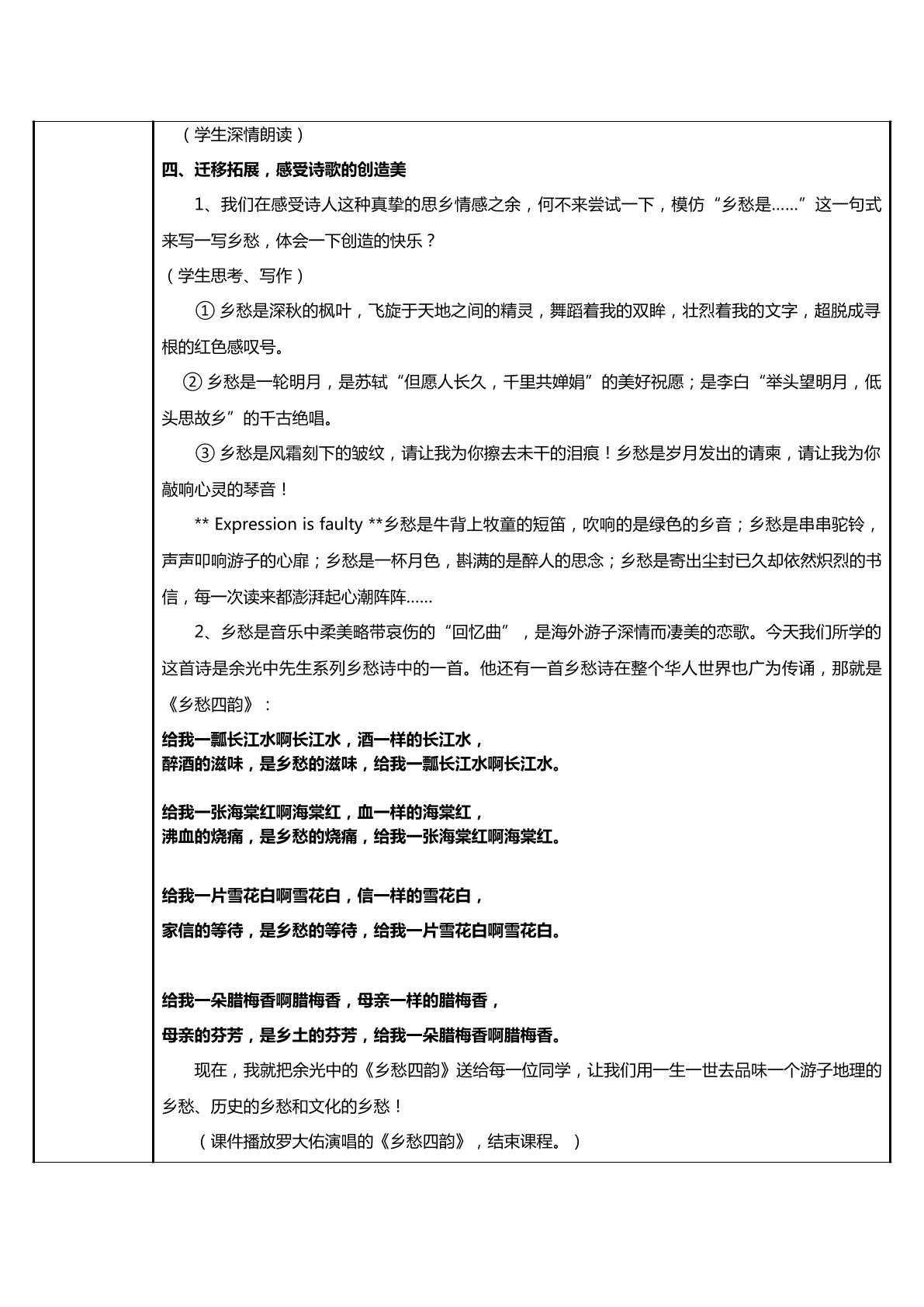 （学生深情朗读）

四、迁移拓展，感受诗歌的创造美

1、我们在感受诗人这种真挚的思乡情感之余，何不来尝试一下，模仿“乡愁是……”这一句式来写一写乡愁，体会一下创造的快乐？

（学生思考、写作）

①乡愁是深秋的枫叶，飞旋于天地之间的精灵，舞蹈着我的双眸，壮烈着我的文字，超脱成寻根的红色感叹号。

②乡愁是一轮明月，是苏轼“但愿人长久，千里共婵娟”的美好祝愿；是李白“举头望明月，低头思故乡”的千古绝唱。

③乡愁是风霜刻下的皱纹，请让我为你擦去未干的泪痕！乡愁是岁月发出的请柬，请让我为你敲响心灵的琴音！

** Expression is faulty **乡愁是牛背上牧童的短笛，吹响的是绿色的乡音；乡愁是串串驼铃，声声叩响游子的心扉；乡愁是一杯月色，斟满的是醉人的思念；乡愁是寄出尘封已久却依然炽烈的书信，每一次读来都澎湃起心潮阵阵……

2、乡愁是音乐中柔美略带哀伤的“回忆曲”，是海外游子深情而凄美的恋歌。今天我们所学的这首诗是余光中先生系列乡愁诗中的一首。他还有一首乡愁诗在整个华人世界也广为传诵，那就是《乡愁四韵》：

给我一瓢长江水啊长江水，酒一样的长江水，
醉酒的滋味，是乡愁的滋味，给我一瓢长江水啊长江水。

给我一张海棠红啊海棠红，血一样的海棠红，
沸血的烧痛，是乡愁的烧痛，给我一张海棠红啊海棠红。

给我一片雪花白啊雪花白，信一样的雪花白，
家信的等待，是乡愁的等待，给我一片雪花白啊雪花白。

给我一朵腊梅香啊腊梅香，母亲一样的腊梅香，
母亲的芬芳，是乡土的芬芳，给我一朵腊梅香啊腊梅香。

现在，我就把余光中的《乡愁四韵》送给每一位同学，让我们用一生一世去品味一个游子地理的乡愁、历史的乡愁和文化的乡愁！

（课件播放罗大佑演唱的《乡愁四韵》，结束课程。）